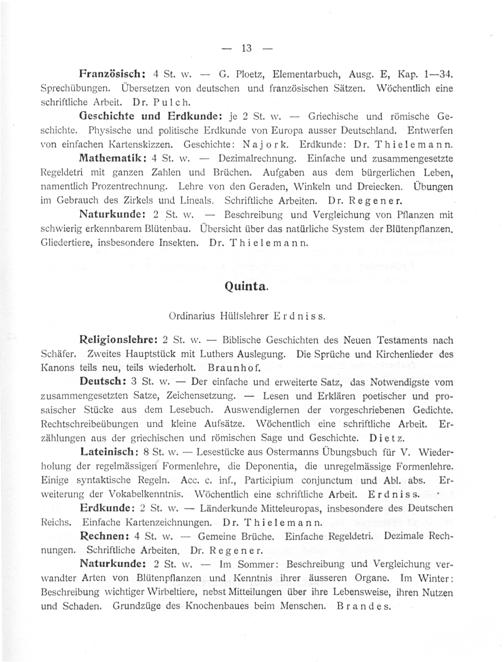 — 13 —

Französisch: 4 St. w. — G. Ploetz, Elementarbuch, Ausg. E, Kap. 1—34. Sprechübungen. Übersetzen von deutschen und französischen Sätzen. Wöchentlich eine schriftliche Arbeit. Dr. Pulch.

Geschichte und Erdkunde: je 2 St. w. — Griechische und römische Geschichte. Physische und politische Erdkunde von Europa ausser Deutschland. Entwerfen von einfachen Kartenskizzen. Geschichte: Najork. Erdkunde: Dr. Thielemann.

Mathematik: 4 St. w. — Dezimalrechnung. Einfache und zusammengesetzte Regeldetri mit ganzen Zahlen und Brüchen. Aufgaben aus dem bürgerlichen Leben, namentlich Prozentrechnung. Lehre von den Geraden, Winkeln und Dreiecken. Übungen im Gebrauch des Zirkels und Lineals. Schriftliche Arbeiten. Dr. Regener.

Naturkunde: 2 St. w. — Beschreibung und Vergleichung von Pflanzen mit schwierig erkennbarem Blütenbau. Übersicht über das natürliche System der Blütenpflanzen. Gliedertiere, insbesondere Insekten. Dr. Thielemann.

Quinta.

Ordinarius Hülfslehrer Erdniss.

Religionslehre: 2 St. w. — Biblische Geschichten des Neuen Testaments nach Schäfer. Zweites Hauptstück mit Luthers Auslegung. Die Sprüche und Kirchenlieder des Kanons teils neu, teils wiederholt. Braunhof.

Deutsch: 3 St. w. — Der einfache und erweiterte Satz, das Notwendigste vom zusammengesetzten Satze, Zeichensetzung. — Lesen und Erklären poetischer und prosaischer Stücke aus dem Lesebuch. Auswendiglernen der vorgeschriebenen Gedichte. Rechtschreibeübungen und kleine Aufsätze. Wöchentlich eine schriftliche Arbeit. Erzählungen aus der griechischen und römischen Sage und Geschichte. Dietz.

Lateinisch: 8 St. w. — Lesestücke aus Ostermanns Übungsbuch für V. Wiederholung der regelmässigen Formenlehre, die Deponentia, die unregelmässige Formenlehre. Einige syntaktische Regeln. Acc. c. inf., Participium conjunctum und Abl. abs. Erweiterung der Vokabelkenntnis. Wöchentlich eine schriftliche Arbeit. Erdniss.

Erdkunde: 2 St. w. — Länderkunde Mitteleuropas, insbesondere des Deutschen Reichs. Einfache Kartenzeichnungen. Dr. Thielemann.

Rechnen: 4 St. w. — Gemeine Brüche. Einfache Regeldetri. Dezimale Rechnungen. Schriftliche Arbeiten. Dr. Regener.

Naturkunde: 2 St. w. — Im Sommer: Beschreibung und Vergleichung verwandter Arten von Blütenpflanzen und Kenntnis ihrer äusseren Organe. Im Winter: Beschreibung wichtiger Wirbeltiere, nebst Mitteilungen über ihre Lebensweise, ihren Nutzen und Schaden. Grundzüge des Knochenbaues beim Menschen. Brandes.